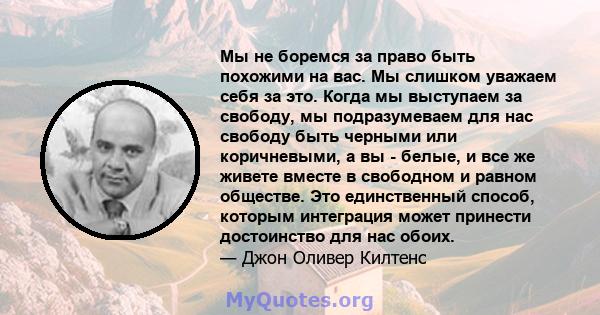 Мы не боремся за право быть похожими на вас. Мы слишком уважаем себя за это. Когда мы выступаем за свободу, мы подразумеваем для нас свободу быть черными или коричневыми, а вы - белые, и все же живете вместе в свободном и равном обществе. Это единственный способ, которым интеграция может принести достоинство для нас обоих.
— Джон Оливер Килтенс

MyQuotes.org